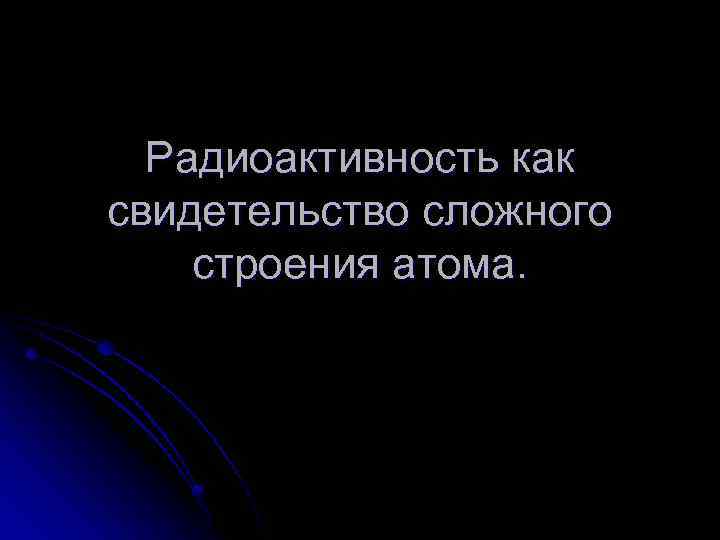 Радиоактивность как свидетельство сложного строения атома.